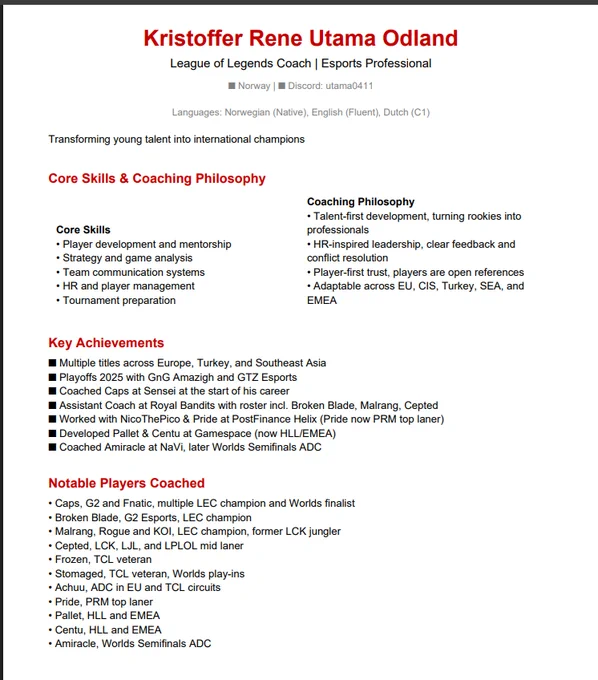 Kristoffer Rene Utama Odland

League of Legends Coach | Esports Professional

■ Norway | ■ Discord: utama0411

Languages: Norwegian (Native), English (Fluent), Dutch (C1)

Transforming young talent into international champions

Core Skills & Coaching Philosophy

Core Skills
• Player development and mentorship
• Strategy and game analysis
• Team communication systems
• HR and player management
• Tournament preparation

Coaching Philosophy
• Talent-first development, turning rookies into professionals
• HR-inspired leadership, clear feedback and conflict resolution
• Player-first trust, players are open references
• Adaptable across EU, CIS, Turkey, SEA, and EMEA

Key Achievements
■ Multiple titles across Europe, Turkey, and Southeast Asia
■ Playoffs 2025 with GnG Amazigh and GTZ Esports
■ Coached Caps at Sensei at the start of his career
■ Assistant Coach at Royal Bandits with roster incl. Broken Blade, Malrang, Cepted
■ Worked with NicoThePico & Pride at PostFinance Helix (Pride now PRM top laner)
■ Developed Pallet & Centu at Gamespace (now HLL/EMEA)
■ Coached Amiracle at NaVi, later Worlds Semifinals ADC

Notable Players Coached
• Caps, G2 and Fnatic, multiple LEC champion and Worlds finalist
• Broken Blade, G2 Esports, LEC champion
• Malrang, Rogue and KOI, LEC champion, former LCK jungler
• Cepted, LCK, LJL, and LPLOL mid laner
• Frozen, TCL veteran
• Stomaged, TCL veteran, Worlds play-ins
• Achuu, ADC in EU and TCL circuits
• Pride, PRM top laner
• Pallet, HLL and EMEA
• Centu, HLL and EMEA
• Amiracle, Worlds Semifinals ADC